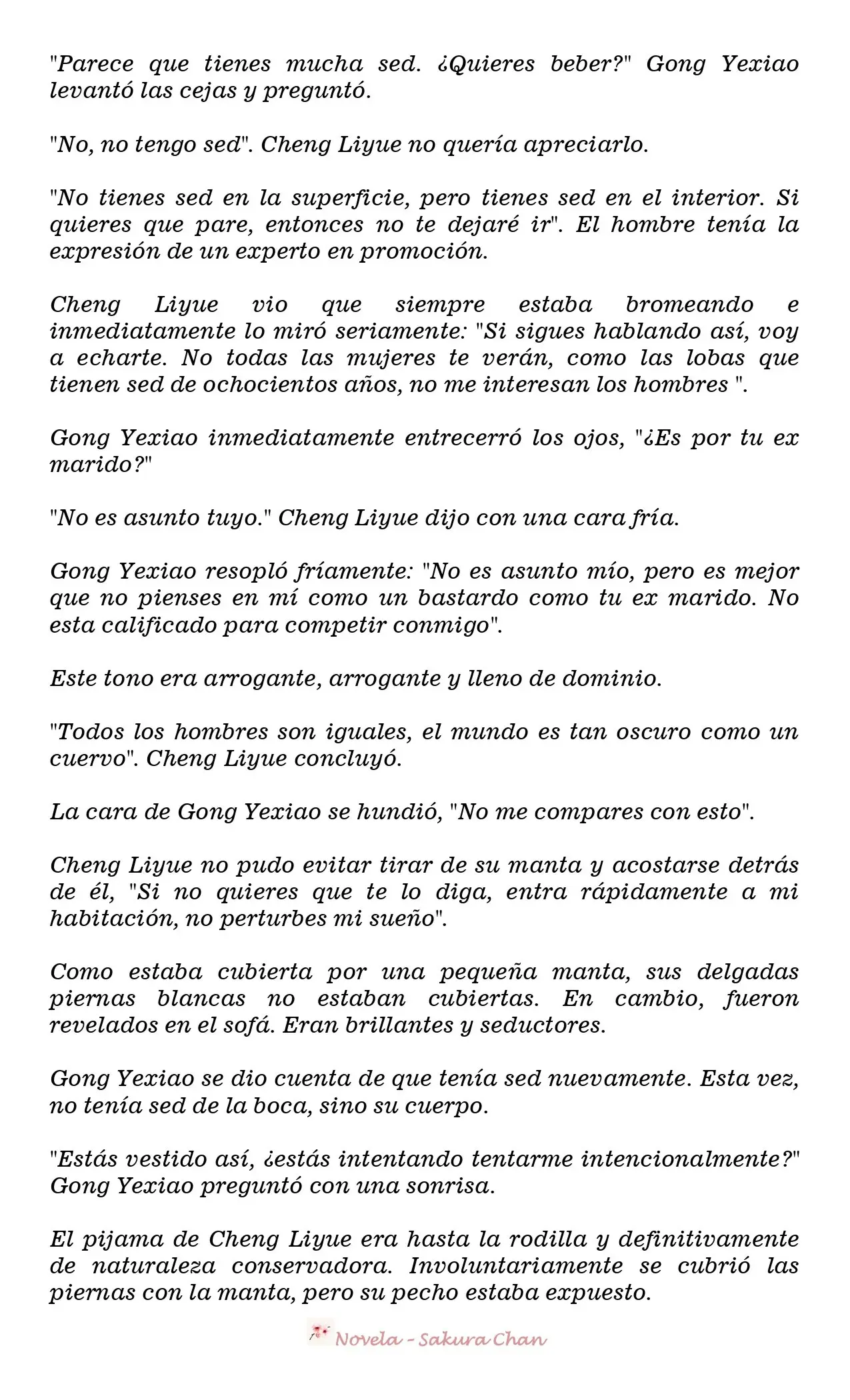 "Parece que tienes mucha sed. ¿Quieres beber?" Gong Yexiao levantó las cejas y preguntó.

"No, no tengo sed". Cheng Liyue no quería apreciarlo.

"No tienes sed en la superficie, pero tienes sed en el interior. Si quieres que pare, entonces no te dejaré ir". El hombre tenía la expresión de un experto en promoción.

Cheng Liyue vio que siempre estaba bromeando e inmediatamente lo miró seriamente: "Si sigues hablando así, voy a echarte. No todas las mujeres te verán, como las lobas que tienen sed de ochocientos años, no me interesan los hombres ".

Gong Yexiao inmediatamente entrecerró los ojos, "¿Es por tu ex marido?"

"No es asunto tuyo." Cheng Liyue dijo con una cara fría.

Gong Yexiao resopló fríamente: "No es asunto mío, pero es mejor que no pienses en mí como un bastardo como tu ex marido. No esta calificado para competir conmigo".

Este tono era arrogante, arrogante y lleno de dominio.

"Todos los hombres son iguales, el mundo es tan oscuro como un cuervo". Cheng Liyue concluyó.

La cara de Gong Yexiao se hundió, "No me compares con esto".

Cheng Liyue no pudo evitar tirar de su manta y acostarse detrás de él, "Si no quieres que te lo diga, entra rápidamente a mi habitación, no perturbes mi sueño".

Como estaba cubierta por una pequeña manta, sus delgadas piernas blancas no estaban cubiertas. En cambio, fueron revelados en el sofá. Eran brillantes y seductores.

Gong Yexiao se dio cuenta de que tenía sed nuevamente. Esta vez, no tenía sed de la boca, sino su cuerpo.

"Estás vestido así, ¿estás intentando tentarme intencionalmente?" Gong Yexiao preguntó con una sonrisa.

El pijama de Cheng Liyue era hasta la rodilla y definitivamente de naturaleza conservadora. Involuntariamente se cubrió las piernas con la manta, pero su pecho estaba expuesto.

Novela - Sakura Chan